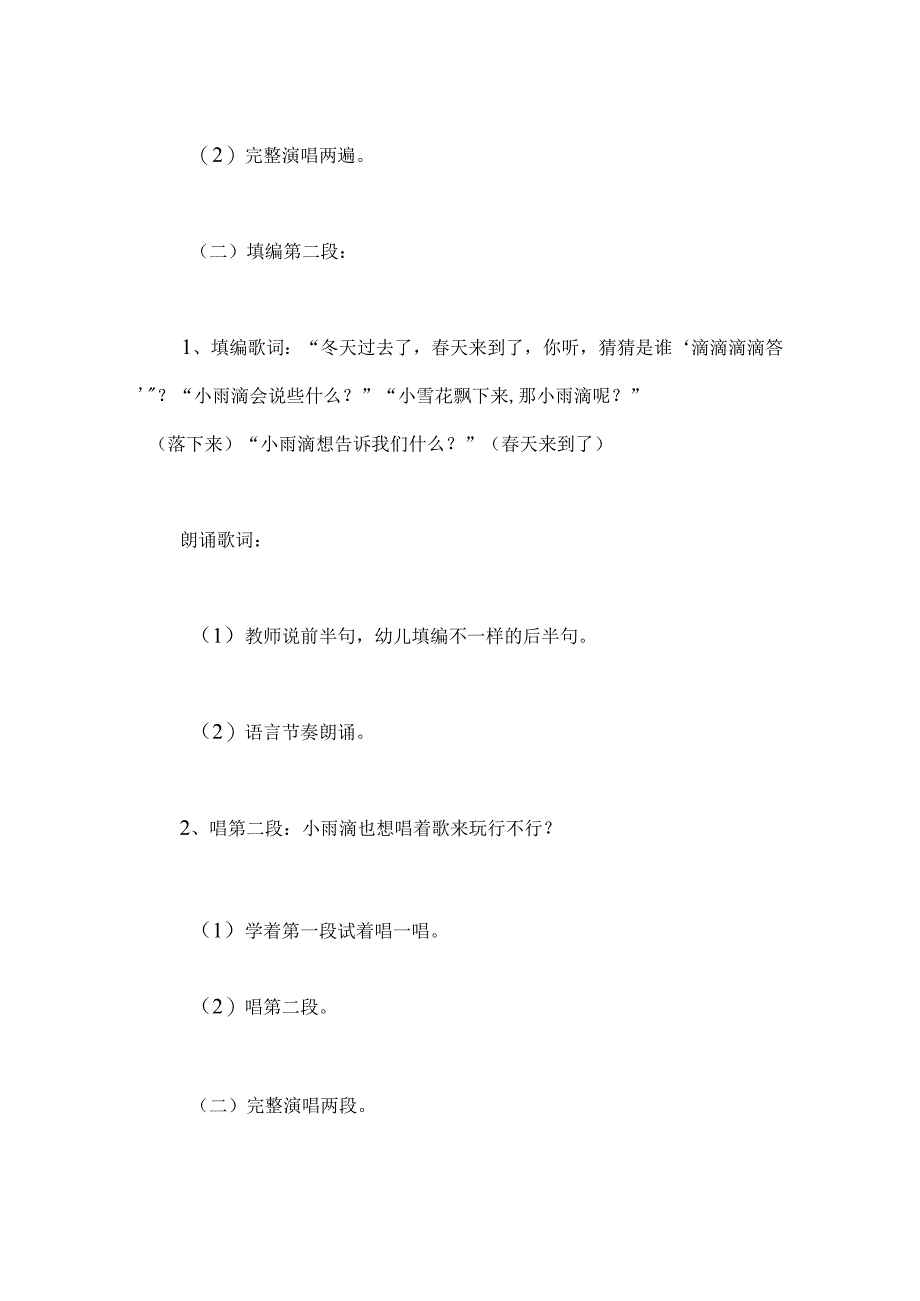 （2）完整演唱两遍。

（二）填编第二段：

1、填编歌词：“冬天过去了，春天来到了，你听，猜猜是谁‘滴滴滴滴答’”？“小雨滴会说些什么？”“小雪花飘下来,那小雨滴呢？”（落下来）“小雨滴想告诉我们什么？”（春天来到了）

朗诵歌词：

（1）教师说前半句，幼儿填编不一样的后半句。

（2）语言节奏朗诵。

2、唱第二段：小雨滴也想唱着歌来玩行不行？

（1）学着第一段试着唱一唱。

（2）唱第二段。

（二）完整演唱两段。